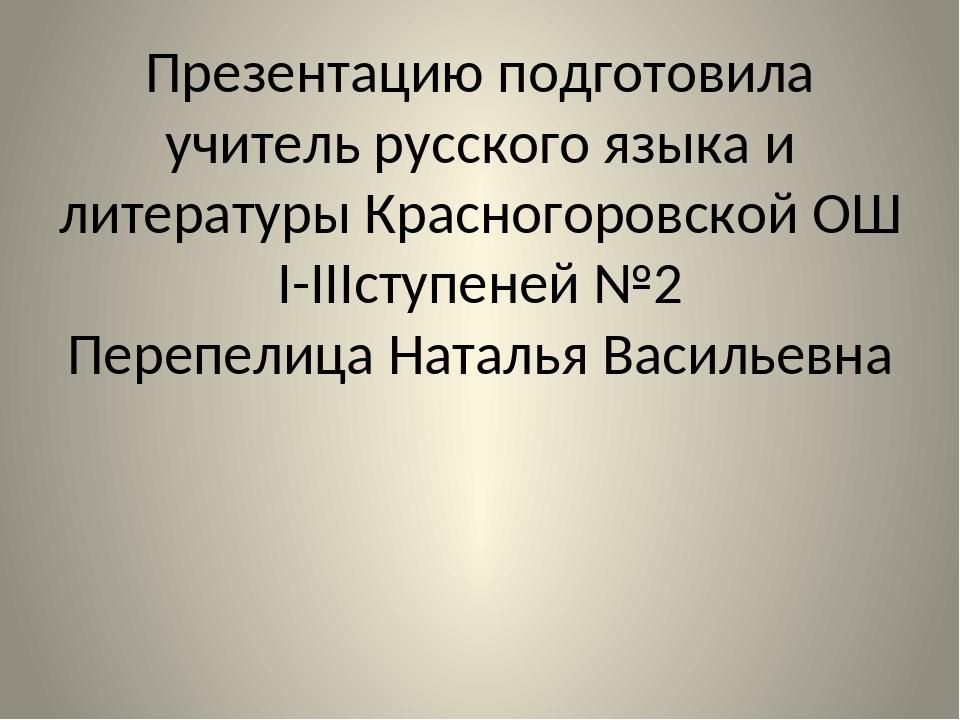 Презентацию подготовила учитель русского языка и литературы Красногоровской ОШ I-IIIступеней №2
Перепелица Наталья Васильевна